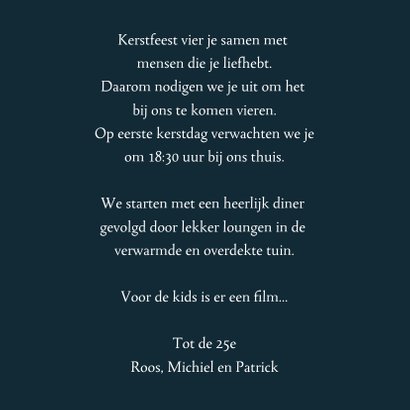 Kerstfeest vier je samen met mensen die je liefhebt. Daarom nodigen we je uit om het bij ons te komen vieren. Op eerste kerstdag verwachten we je om 18:30 uur bij ons thuis.

We starten met een heerlijk diner gevolgd door lekker loungen in de verwarmde en overdekte tuin.

Voor de kids is er een film...

Tot de 25e
Roos, Michiel en Patrick